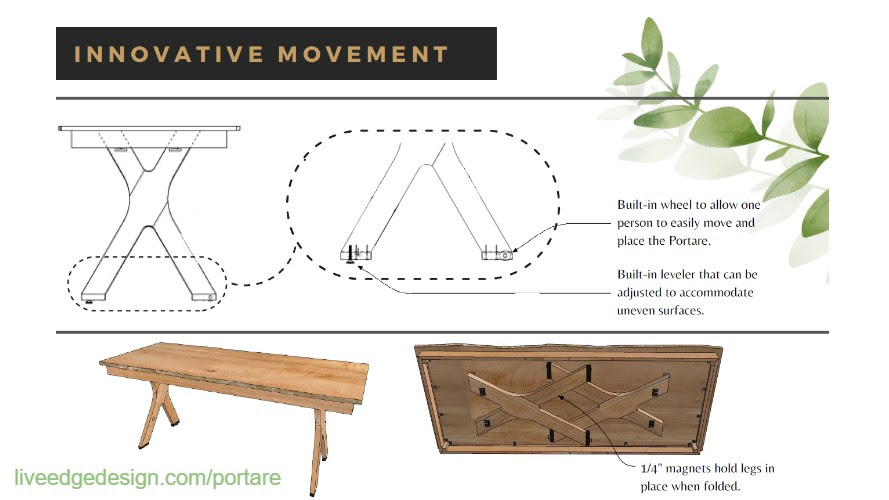 INNOVATIVE MOVEMENT

Built-in wheel to allow one person to easily move and place the Portare.

Built-in leveler that can be adjusted to accommodate uneven surfaces.

1/4" magnets hold legs in place when folded.

liveedgedesign.com/portare